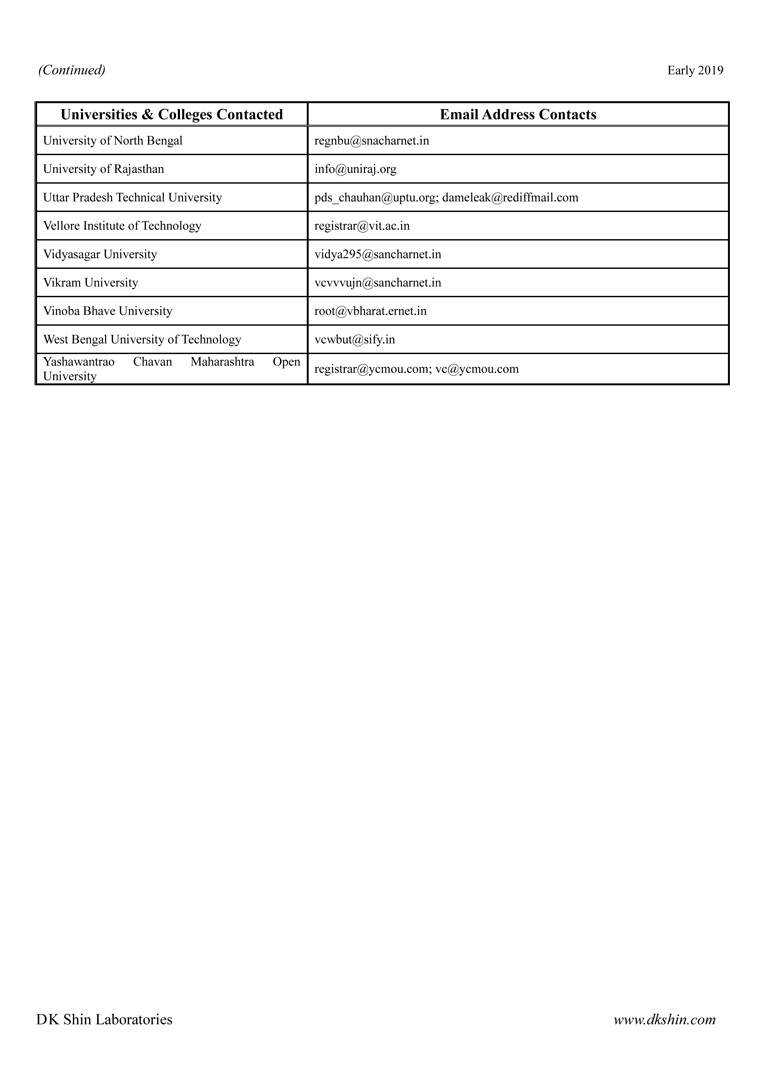 (Continued) Early 2019

| Universities & Colleges Contacted | Email Address Contacts |
|---|---|
| University of North Bengal | regnbu@snacharnet.in |
| University of Rajasthan | info@uniraj.org |
| Uttar Pradesh Technical University | pds_chauhan@uptu.org; dameleak@rediffmail.com |
| Vellore Institute of Technology | registrar@vit.ac.in |
| Vidyasagar University | vidya295@sancharnet.in |
| Vikram University | vcvvvujn@sancharnet.in |
| Vinoba Bhave University | root@vbharat.ernet.in |
| West Bengal University of Technology | vcwbut@sify.in |
| Yashawantrao Chavan Maharashtra Open University | registrar@ycmou.com; vc@ycmou.com |

DK Shin Laboratories www.dkshin.com